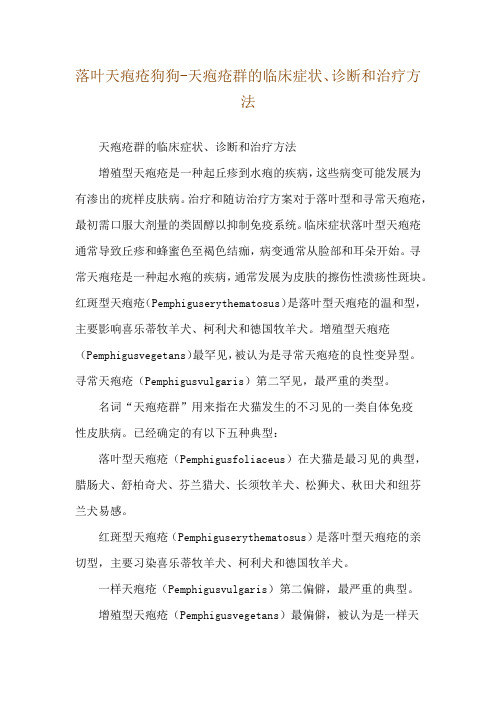 落叶天疱疮狗狗-天疱疮群的临床症状、诊断和治疗方法

天疱疮群的临床症状、诊断和治疗方法

增殖型天疱疮是一种起丘疹到水疱的疾病，这些病变可能发展为有渗出的疣样皮肤病。治疗和随访治疗方案对于落叶型和寻常天疱疮，最初需口服大剂量的类固醇以抑制免疫系统。临床症状落叶型天疱疮通常导致丘疹和蜂蜜色至褐色结痂，病变通常从脸部和耳朵开始。寻常天疱疮是一种起水疱的疾病，通常发展为皮肤的擦伤性溃疡性斑块。红斑型天疱疮(Pemphiguserythematosus)是落叶型天疱疮的温和型，主要影响喜乐蒂牧羊犬、柯利犬和德国牧羊犬。增殖型天疱疮(Pemphigusvegetans)最罕见，被认为是寻常天疱疮的良性变异型。寻常天疱疮（Pemphigusvulgaris）第二罕见，最严重的类型。

名词“天疱疮群”用来指在犬猫发生的不习见的一类自体免疫性皮肤病。已经确定的有以下五种典型：

落叶型天疱疮（Pemphigusfoliaceus）在犬猫是最习见的典型，腊肠犬、舒柏奇犬、芬兰猎犬、长须牧羊犬、松狮犬、秋田犬和纽芬兰犬易感。

红斑型天疱疮（Pemphiguserythematosus）是落叶型天疱疮的亲切型，主要习染喜乐蒂牧羊犬、柯利犬和德国牧羊犬。

一样天疱疮（Pemphigusvulgaris）第二偏僻，最严重的典型。

增殖型天疱疮（Pemphigusvegetans）最偏僻，被认为是一样天